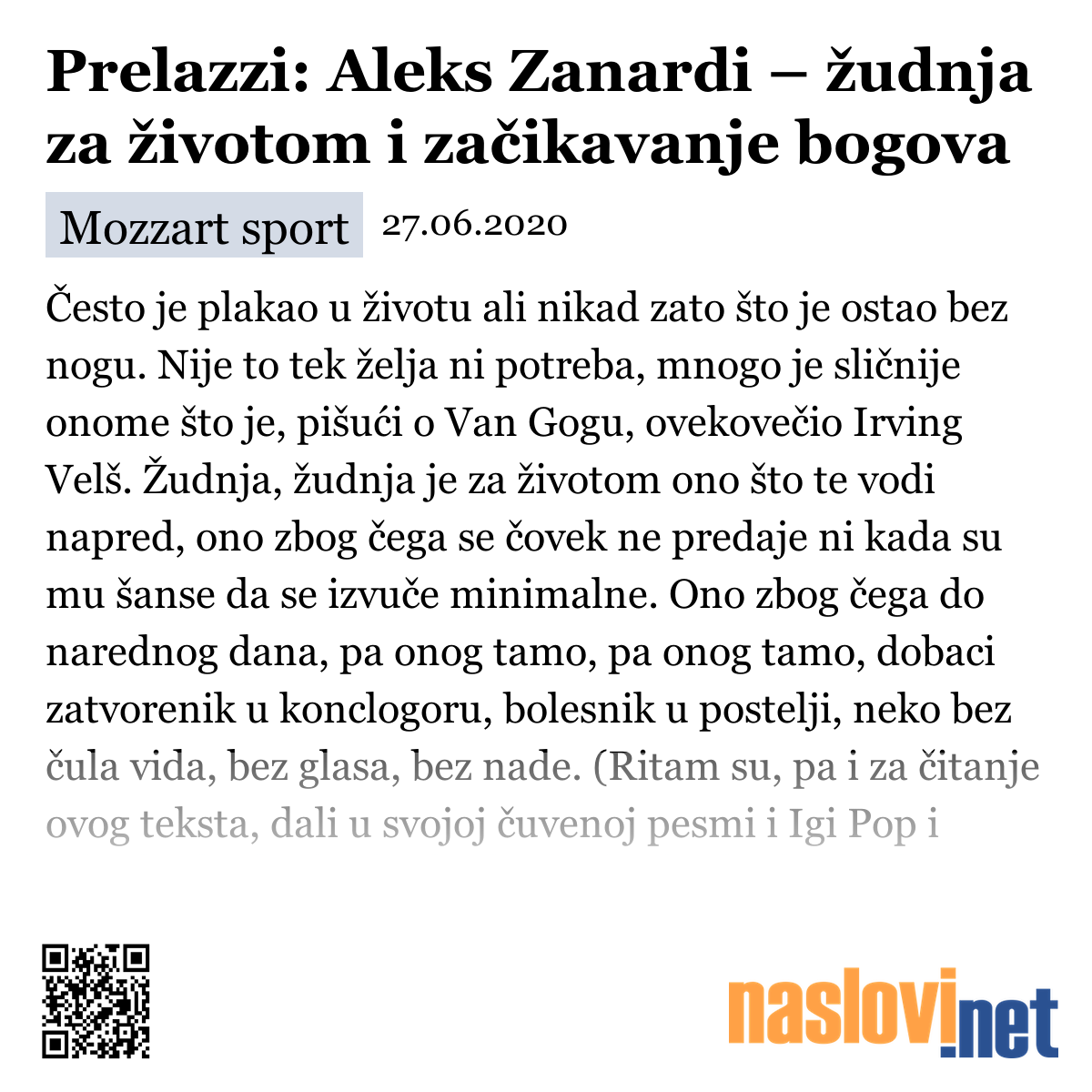 Prelazzi: Aleks Zanardi – žudnja za životom i začikavanje bogova

Mozzart sport 27.06.2020

Često je plakao u životu ali nikad zato što je ostao bez nogu. Nije to tek želja ni potreba, mnogo je sličnije onome što je, pišući o Van Gogu, ovekovečio Irving Velš. Žudnja, žudnja je za životom ono što te vodi napred, ono zbog čega se čovek ne predaje ni kada su mu šanse da se izvuče minimalne. Ono zbog čega do narednog dana, pa onog tamo, pa onog tamo, dobaci zatvorenik u konclogoru, bolesnik u postelji, neko bez čula vida, bez glasa, bez nade. (Ritam su, pa i za čitanje ovog teksta, dali u svojoj čuvenoj pesmi i Igi Pop i

naslovi.net